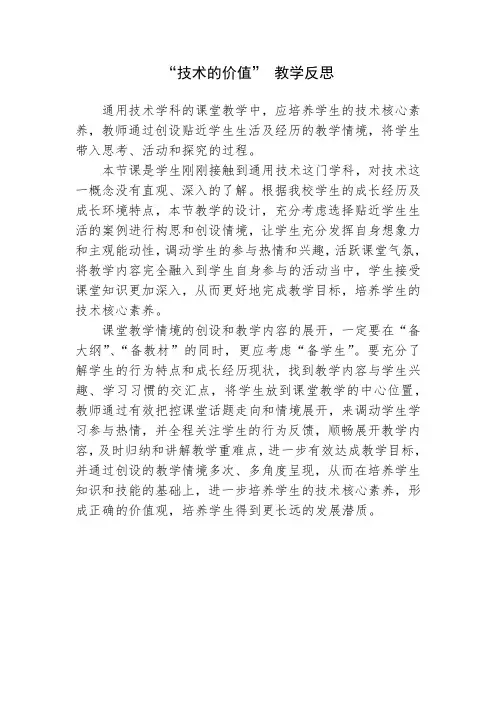 “技术的价值” 教学反思

通用技术学科的课堂教学中，应培养学生的技术核心素养，教师通过创设贴近学生生活及经历的教学情境，将学生带入思考、活动和探究的过程。

本节课是学生刚刚接触到通用技术这门学科，对技术这一概念没有直观、深入的了解。根据我校学生的成长经历及成长环境特点，本节教学的设计，充分考虑选择贴近学生生活的案例进行构思和创设情境，让学生充分发挥自身想象力和主观能动性，调动学生的参与热情和兴趣，活跃课堂气氛，将教学内容完全融入到学生自身参与的活动当中，学生接受课堂知识更加深入，从而更好地完成教学目标，培养学生的技术核心素养。

课堂教学情境的创设和教学内容的展开，一定要在“备大纲”、“备教材”的同时，更应考虑“备学生”。要充分了解学生的行为特点和成长经历现状，找到教学内容与学生兴趣、学习习惯的交汇点，将学生放到课堂教学的中心位置，教师通过有效把控课堂话题走向和情境展开，来调动学生学习参与热情，并全程关注学生的行为反馈，顺畅展开教学内容，及时归纳和讲解教学重难点，进一步有效达成教学目标，并通过创设的教学情境多次、多角度呈现，从而在培养学生知识和技能的基础上，进一步培养学生的技术核心素养，形成正确的价值观，培养学生得到更长远的发展潜质。